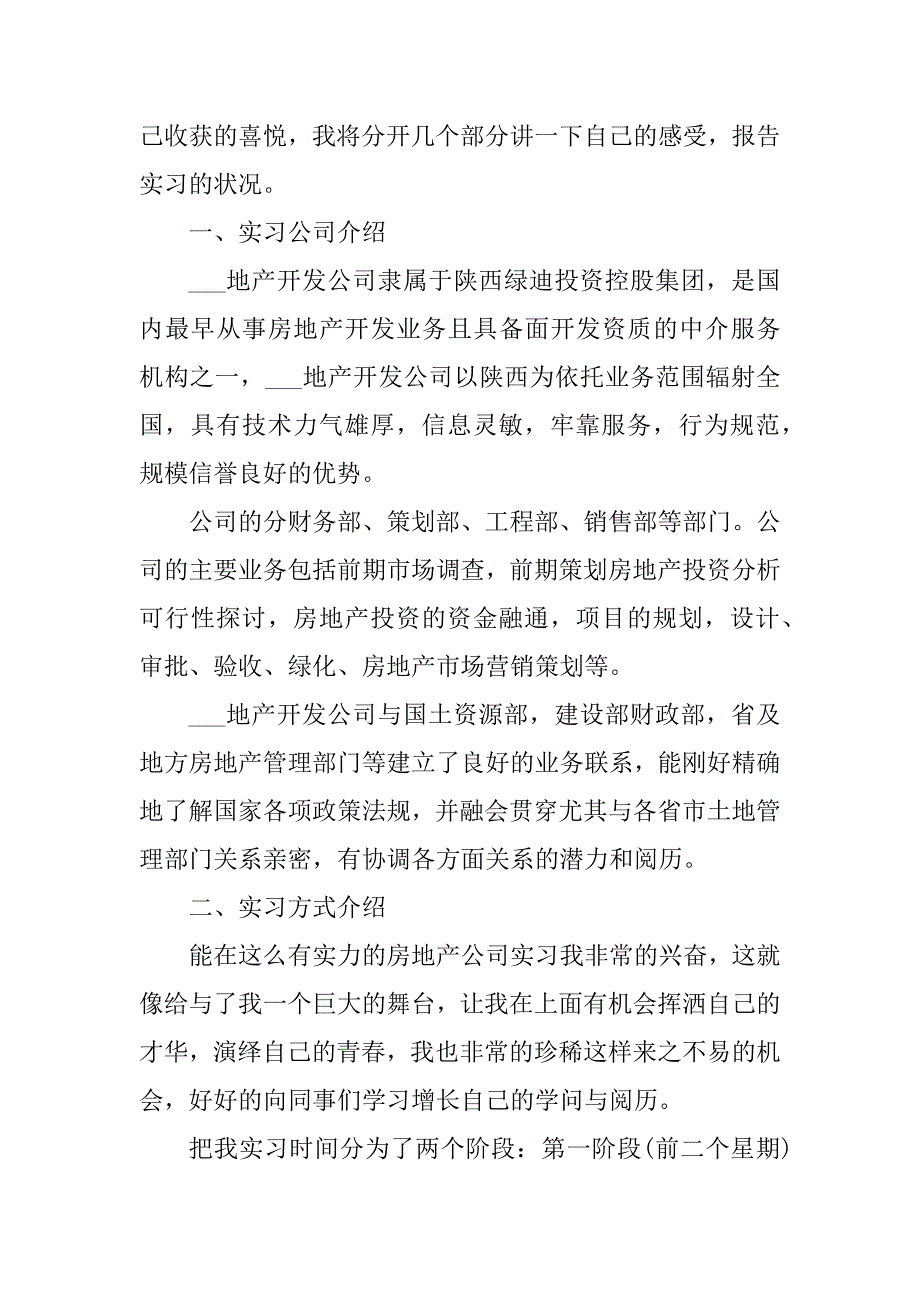 己收获的喜悦，我将分开几个部分讲一下自己的感受，报告实习的状况。

一、实习公司介绍

___地产开发公司隶属于陕西绿迪投资控股集团，是国内最早从事房地产开发业务且具备面开发资质的中介服务机构之一，___地产开发公司以陕西为依托业务范围辐射全国，具有技术力气雄厚，信息灵敏，牢靠服务，行为规范，规模信誉良好的优势。

公司的分财务部、策划部、工程部、销售部等部门。公司的主要业务包括前期市场调查，前期策划房地产投资分析可行性探讨，房地产投资的资金融通，项目的规划，设计、审批、验收、绿化、房地产市场营销策划等。

___地产开发公司与国土资源部，建设部财政部，省及地方房地产管理部门等建立了良好的业务联系，能刚好精确地了解国家各项政策法规，并融会贯穿尤其与各省市土地管理部门关系亲密，有协调各方面关系的潜力和阅历。

二、实习方式介绍

能在这么有实力的房地产公司实习我非常的兴奋，这就像给与了我一个巨大的舞台，让我在上面有机会挥洒自己的才华，演绎自己的青春，我也非常的珍稀这样来之不易的机会，好好的向同事们学习增长自己的学问与阅历。

把我实习时间分为了两个阶段：第一阶段(前二个星期)